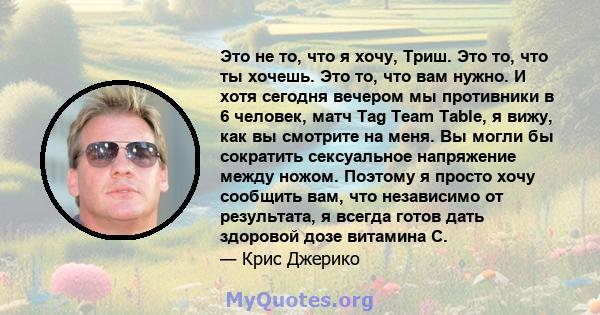 Это не то, что я хочу, Триш. Это то, что ты хочешь. Это то, что вам нужно. И хотя сегодня вечером мы противники в 6 человек, матч Tag Team Table, я вижу, как вы смотрите на меня. Вы могли бы сократить сексуальное напряжение между ножом. Поэтому я просто хочу сообщить вам, что независимо от результата, я всегда готов дать здоровой дозе витамина С.
— Крис Джерико

MyQuotes.org